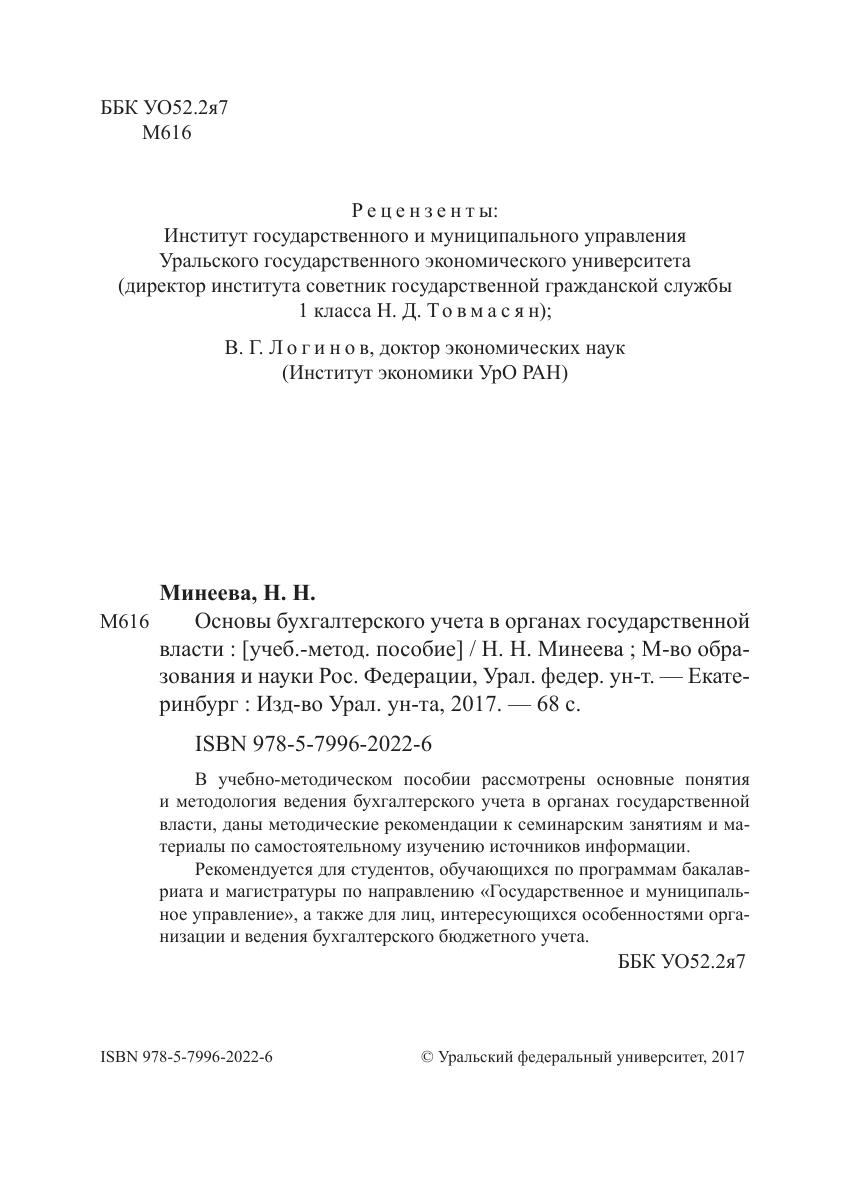 ББК УО52.2я7
М616

Рецензенты:
Институт государственного и муниципального управления Уральского государственного экономического университета (директор института советник государственной гражданской службы 1 класса Н. Д. Товмасян);

В. Г. Логинов, доктор экономических наук (Институт экономики УрО РАН)

Минеева, Н. Н.

М616 Основы бухгалтерского учета в органах государственной власти : [учеб.-метод. пособие] / Н. Н. Минеева ; М-во образования и науки Рос. Федерации, Урал. федер. ун-т. — Екатеринбург : Изд-во Урал. ун-та, 2017. — 68 с.

ISBN 978-5-7996-2022-6

В учебно-методическом пособии рассмотрены основные понятия и методология ведения бухгалтерского учета в органах государственной власти, даны методические рекомендации к семинарским занятиям и материалы по самостоятельному изучению источников информации.

Рекомендуется для студентов, обучающихся по программам бакалавриата и магистратуры по направлению «Государственное и муниципальное управление», а также для лиц, интересующихся особенностями организации и ведения бухгалтерского бюджетного учета.

ББК УО52.2я7

ISBN 978-5-7996-2022-6

© Уральский федеральный университет, 2017